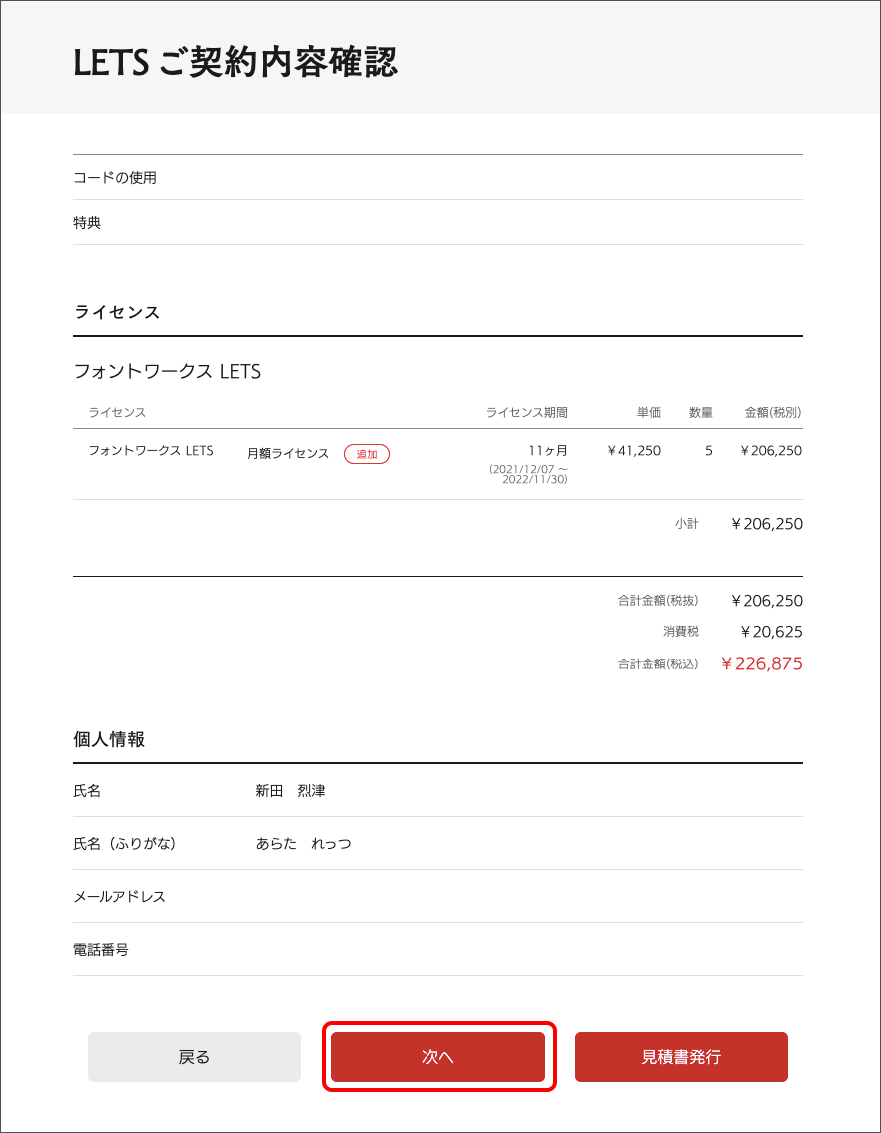 LETS ご契約内容確認

コードの使用

特典

ライセンス

フォントワークス LETS

| ライセンス | | ライセンス期間 | 単価 | 数量 | 金額(税別) |
|---|---|---|---|---|---|
| フォントワークス LETS | 月額ライセンス 追加 | 11ヶ月 (2021/12/07 ~ 2022/11/30) | ￥41,250 | 5 | ￥206,250 |

小計 ￥206,250

合計金額(税抜) ￥206,250
消費税 ￥20,625
合計金額(税込) ￥226,875

個人情報

氏名 新田　烈津

氏名（ふりがな） あらた　れっつ

メールアドレス

電話番号

戻る

次へ

見積書発行